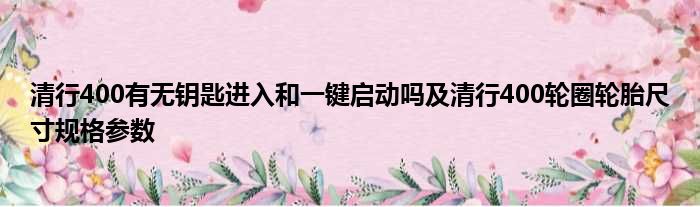 清行400有无钥匙进入和一键启动吗及清行400轮圈轮胎尺寸规格参数